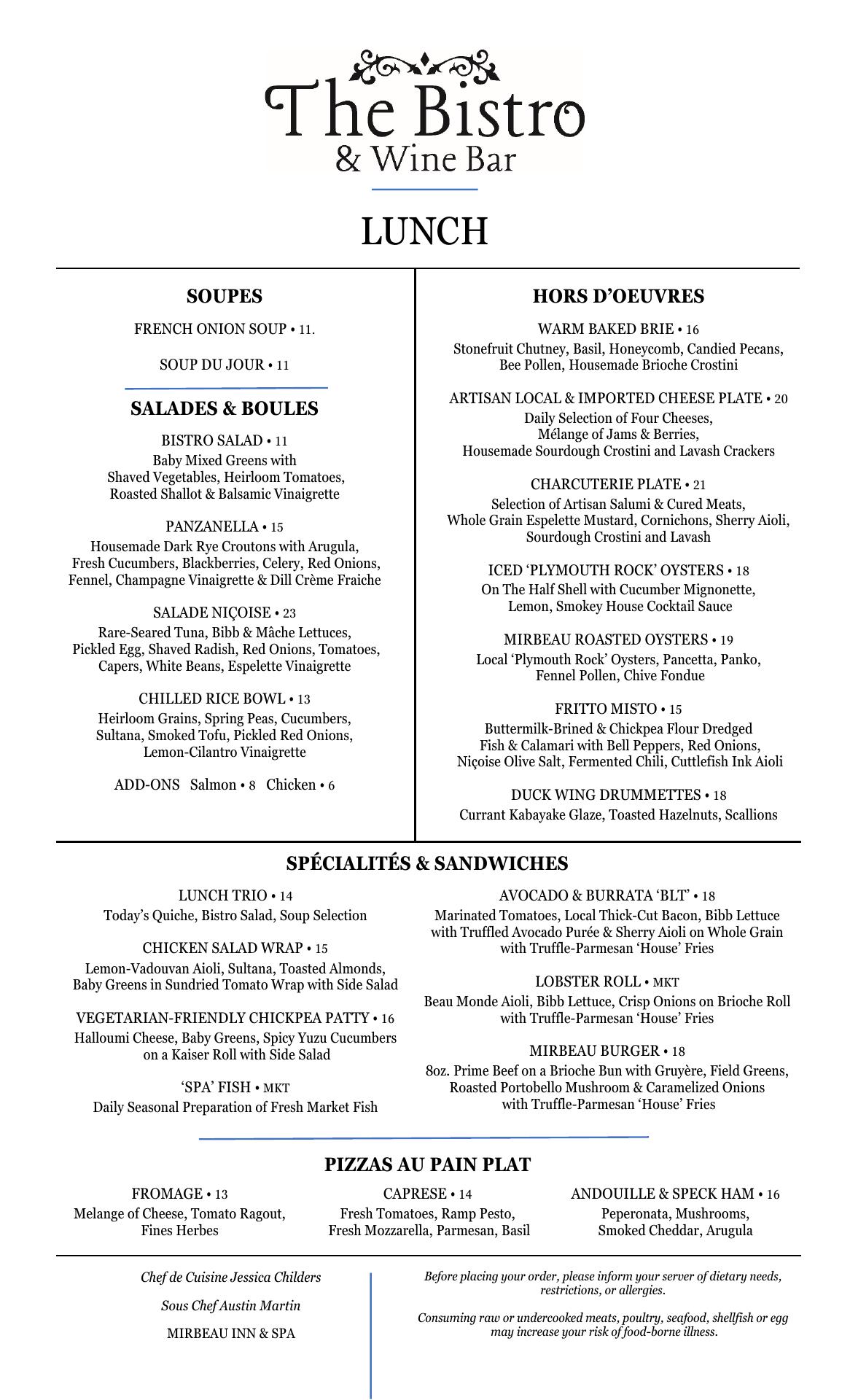 The Bistro
& Wine Bar

LUNCH

SOUPES

FRENCH ONION SOUP • 11.

SOUP DU JOUR • 11

SALADES & BOULES

BISTRO SALAD • 11
Baby Mixed Greens with Shaved Vegetables, Heirloom Tomatoes, Roasted Shallot & Balsamic Vinaigrette

PANZANELLA • 15
Housemade Dark Rye Croutons with Arugula, Fresh Cucumbers, Blackberries, Celery, Red Onions, Fennel, Champagne Vinaigrette & Dill Crème Fraiche

SALADE NIÇOISE • 23
Rare-Seared Tuna, Bibb & Mâche Lettuces, Pickled Egg, Shaved Radish, Red Onions, Tomatoes, Capers, White Beans, Espelette Vinaigrette

CHILLED RICE BOWL • 13
Heirloom Grains, Spring Peas, Cucumbers, Sultana, Smoked Tofu, Pickled Red Onions, Lemon-Cilantro Vinaigrette

ADD-ONS Salmon • 8 Chicken • 6

HORS D'OEUVRES

WARM BAKED BRIE • 16
Stonefruit Chutney, Basil, Honeycomb, Candied Pecans, Bee Pollen, Housemade Brioche Crostini

ARTISAN LOCAL & IMPORTED CHEESE PLATE • 20
Daily Selection of Four Cheeses, Mélange of Jams & Berries, Housemade Sourdough Crostini and Lavash Crackers

CHARCUTERIE PLATE • 21
Selection of Artisan Salumi & Cured Meats, Whole Grain Espelette Mustard, Cornichons, Sherry Aioli, Sourdough Crostini and Lavash

ICED 'PLYMOUTH ROCK' OYSTERS • 18
On The Half Shell with Cucumber Mignonette, Lemon, Smokey House Cocktail Sauce

MIRBEAU ROASTED OYSTERS • 19
Local 'Plymouth Rock' Oysters, Pancetta, Panko, Fennel Pollen, Chive Fondue

FRITTO MISTO • 15
Buttermilk-Brined & Chickpea Flour Dredged Fish & Calamari with Bell Peppers, Red Onions, Niçoise Olive Salt, Fermented Chili, Cuttlefish Ink Aioli

DUCK WING DRUMMETTES • 18
Currant Kabayake Glaze, Toasted Hazelnuts, Scallions

SPÉCIALITÉS & SANDWICHES

LUNCH TRIO • 14
Today's Quiche, Bistro Salad, Soup Selection

CHICKEN SALAD WRAP • 15
Lemon-Vadouvan Aioli, Sultana, Toasted Almonds, Baby Greens in Sundried Tomato Wrap with Side Salad

VEGETARIAN-FRIENDLY CHICKPEA PATTY • 16
Halloumi Cheese, Baby Greens, Spicy Yuzu Cucumbers on a Kaiser Roll with Side Salad

'SPA' FISH • MKT
Daily Seasonal Preparation of Fresh Market Fish

AVOCADO & BURRATA 'BLT' • 18
Marinated Tomatoes, Local Thick-Cut Bacon, Bibb Lettuce with Truffled Avocado Purée & Sherry Aioli on Whole Grain with Truffle-Parmesan 'House' Fries

LOBSTER ROLL • MKT
Beau Monde Aioli, Bibb Lettuce, Crisp Onions on Brioche Roll with Truffle-Parmesan 'House' Fries

MIRBEAU BURGER • 18
8oz. Prime Beef on a Brioche Bun with Gruyère, Field Greens, Roasted Portobello Mushroom & Caramelized Onions with Truffle-Parmesan 'House' Fries

PIZZAS AU PAIN PLAT

FROMAGE • 13
Melange of Cheese, Tomato Ragout, Fines Herbes

CAPRESE • 14
Fresh Tomatoes, Ramp Pesto, Fresh Mozzarella, Parmesan, Basil

ANDOUILLE & SPECK HAM • 16
Peperonata, Mushrooms, Smoked Cheddar, Arugula

Chef de Cuisine Jessica Childers

Sous Chef Austin Martin

MIRBEAU INN & SPA

Before placing your order, please inform your server of dietary needs, restrictions, or allergies.

Consuming raw or undercooked meats, poultry, seafood, shellfish or egg may increase your risk of food-borne illness.